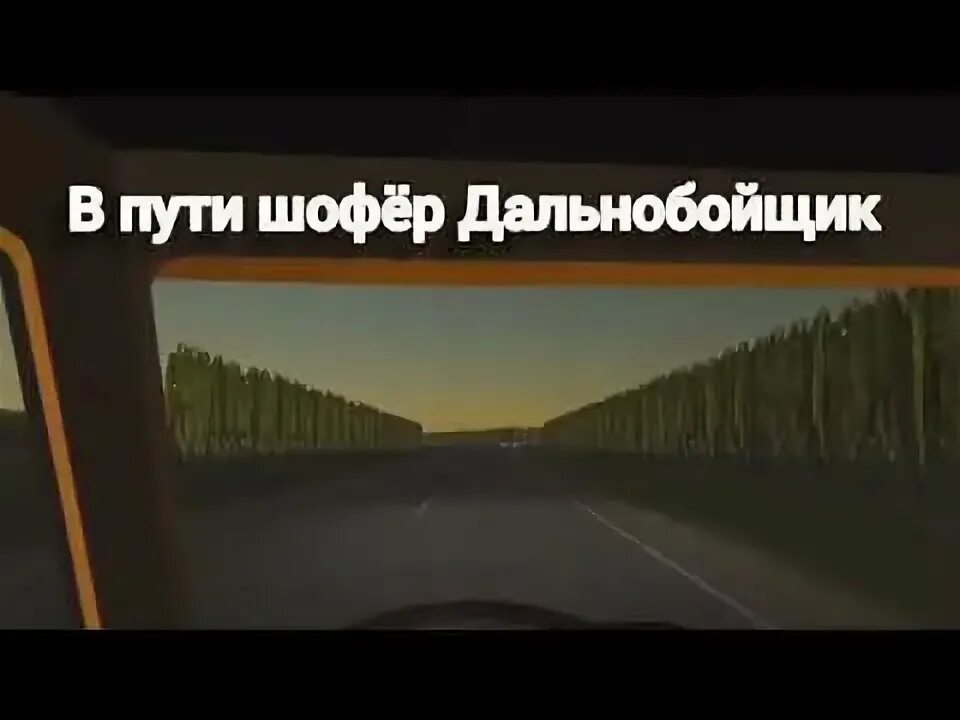 В пути шофёр Дальнобойщик